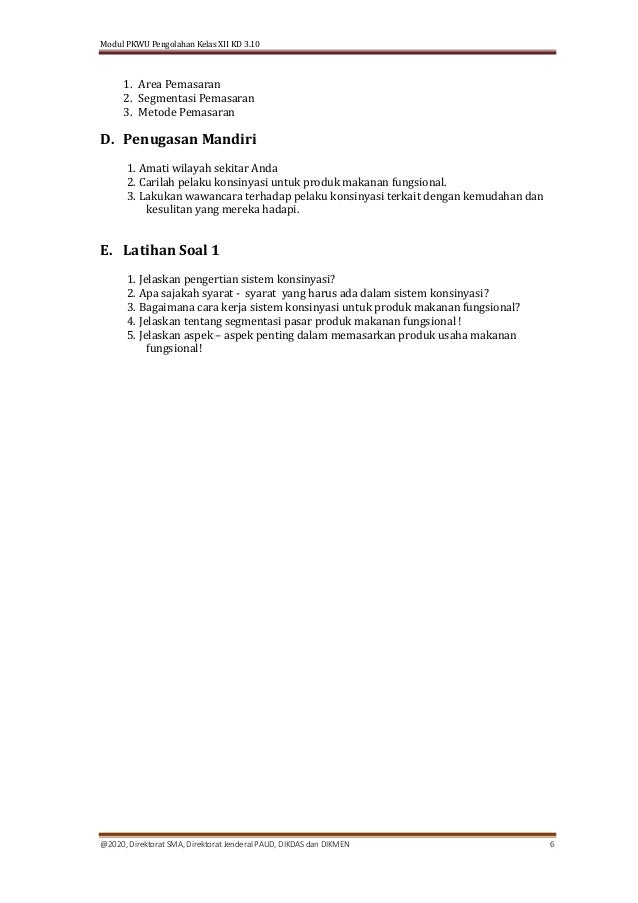 Modul PKWU Pengolahan Kelas XII KD 3.10

1. Area Pemasaran
2. Segmentasi Pemasaran
3. Metode Pemasaran

D. Penugasan Mandiri

1. Amati wilayah sekitar Anda
2. Carilah pelaku konsinyasi untuk produk makanan fungsional.
3. Lakukan wawancara terhadap pelaku konsinyasi terkait dengan kemudahan dan kesulitan yang mereka hadapi.

E. Latihan Soal 1

1. Jelaskan pengertian sistem konsinyasi?
2. Apa sajakah syarat - syarat yang harus ada dalam sistem konsinyasi?
3. Bagaimana cara kerja sistem konsinyasi untuk produk makanan fungsional?
4. Jelaskan tentang segmentasi pasar produk makanan fungsional !
5. Jelaskan aspek – aspek penting dalam memasarkan produk usaha makanan fungsional!

@2020, Direktorat SMA, Direktorat Jenderal PAUD, DIKDAS dan DIKMEN 6